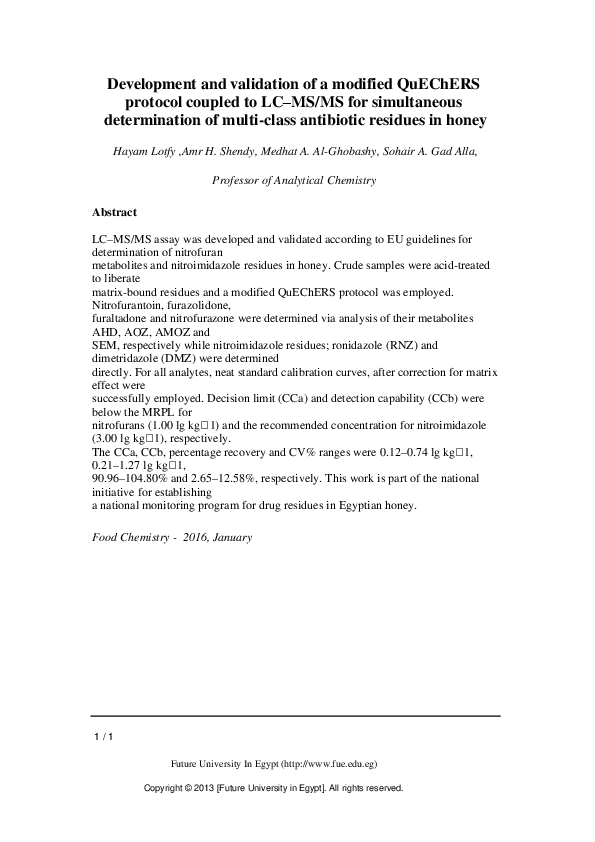 Development and validation of a modified QuEChERS protocol coupled to LC–MS/MS for simultaneous determination of multi-class antibiotic residues in honey

Hayam Lotfy ,Amr H. Shendy, Medhat A. Al-Ghobashy, Sohair A. Gad Alla,

Professor of Analytical Chemistry

Abstract

LC–MS/MS assay was developed and validated according to EU guidelines for determination of nitrofuran metabolites and nitroimidazole residues in honey. Crude samples were acid-treated to liberate matrix-bound residues and a modified QuEChERS protocol was employed. Nitrofurantoin, furazolidone, furaltadone and nitrofurazone were determined via analysis of their metabolites AHD, AOZ, AMOZ and SEM, respectively while nitroimidazole residues; ronidazole (RNZ) and dimetridazole (DMZ) were determined directly. For all analytes, neat standard calibration curves, after correction for matrix effect were successfully employed. Decision limit (CCa) and detection capability (CCb) were below the MRPL for nitrofurans (1.00 lg kg□1) and the recommended concentration for nitroimidazole (3.00 lg kg□1), respectively. The CCa, CCb, percentage recovery and CV% ranges were 0.12–0.74 lg kg□1, 0.21–1.27 lg kg□1, 90.96–104.80% and 2.65–12.58%, respectively. This work is part of the national initiative for establishing a national monitoring program for drug residues in Egyptian honey.

Food Chemistry - 2016, January

1 / 1

Future University In Egypt (http://www.fue.edu.eg)

Copyright © 2013 [Future University in Egypt]. All rights reserved.